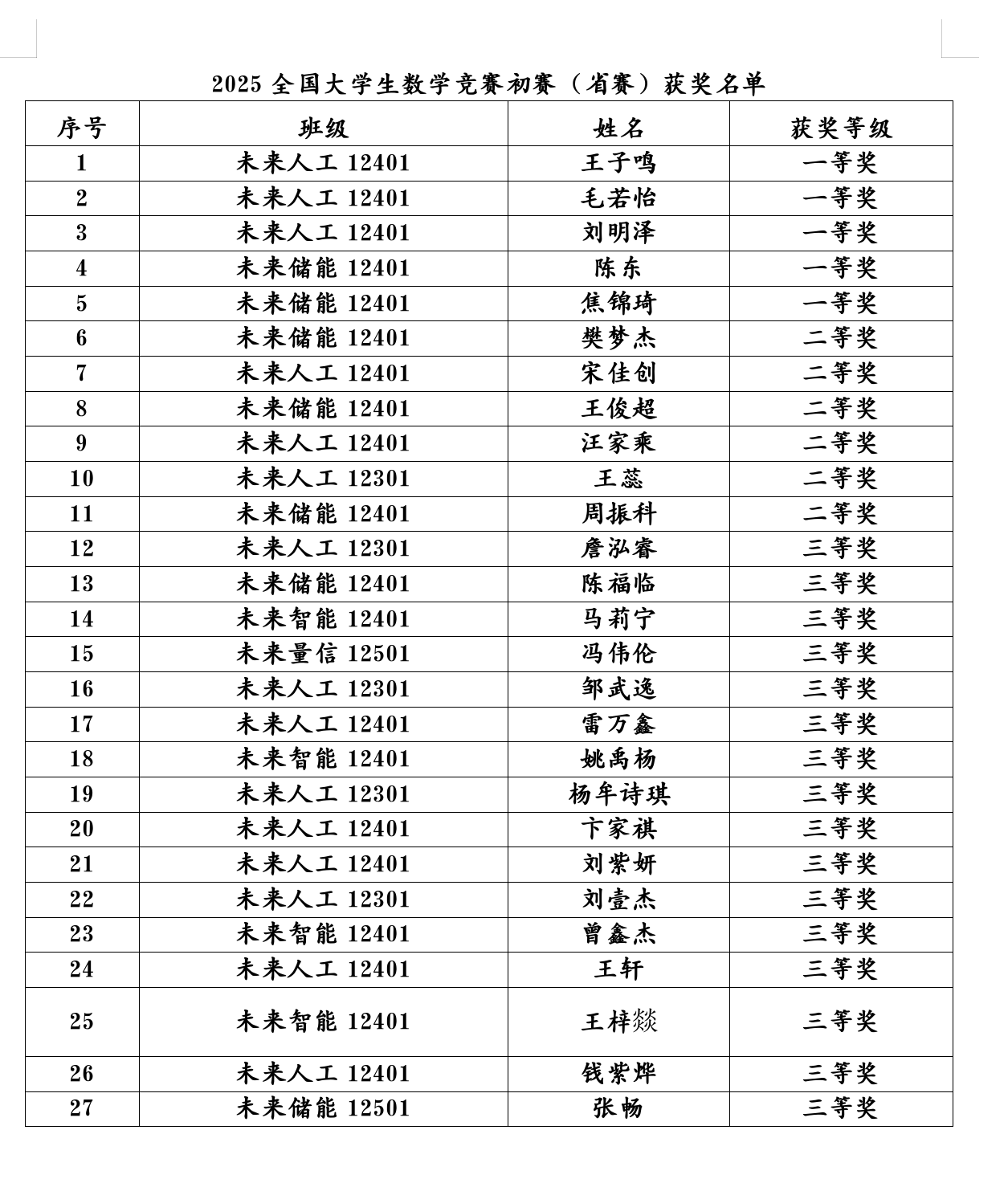 2025 全国大学生数学竞赛初赛（省赛）获奖名单

| 序号 | 班级 | 姓名 | 获奖等级 |
|---|---|---|---|
| 1 | 未来人工 12401 | 王子鸣 | 一等奖 |
| 2 | 未来人工 12401 | 毛若怡 | 一等奖 |
| 3 | 未来人工 12401 | 刘明泽 | 一等奖 |
| 4 | 未来储能 12401 | 陈东 | 一等奖 |
| 5 | 未来储能 12401 | 焦锦琦 | 一等奖 |
| 6 | 未来储能 12401 | 樊梦杰 | 二等奖 |
| 7 | 未来人工 12401 | 宋佳创 | 二等奖 |
| 8 | 未来储能 12401 | 王俊超 | 二等奖 |
| 9 | 未来人工 12401 | 汪家乘 | 二等奖 |
| 10 | 未来人工 12301 | 王蕊 | 二等奖 |
| 11 | 未来储能 12401 | 周振科 | 二等奖 |
| 12 | 未来人工 12301 | 詹泓睿 | 三等奖 |
| 13 | 未来储能 12401 | 陈福临 | 三等奖 |
| 14 | 未来智能 12401 | 马莉宁 | 三等奖 |
| 15 | 未来量信 12501 | 冯伟伦 | 三等奖 |
| 16 | 未来人工 12301 | 邹武逸 | 三等奖 |
| 17 | 未来人工 12401 | 雷万鑫 | 三等奖 |
| 18 | 未来智能 12401 | 姚禹杨 | 三等奖 |
| 19 | 未来人工 12301 | 杨牟诗琪 | 三等奖 |
| 20 | 未来人工 12401 | 卞家祺 | 三等奖 |
| 21 | 未来人工 12401 | 刘紫妍 | 三等奖 |
| 22 | 未来人工 12301 | 刘壹杰 | 三等奖 |
| 23 | 未来智能 12401 | 曾鑫杰 | 三等奖 |
| 24 | 未来人工 12401 | 王轩 | 三等奖 |
| 25 | 未来智能 12401 | 王梓燚 | 三等奖 |
| 26 | 未来人工 12401 | 钱紫烨 | 三等奖 |
| 27 | 未来储能 12501 | 张畅 | 三等奖 |